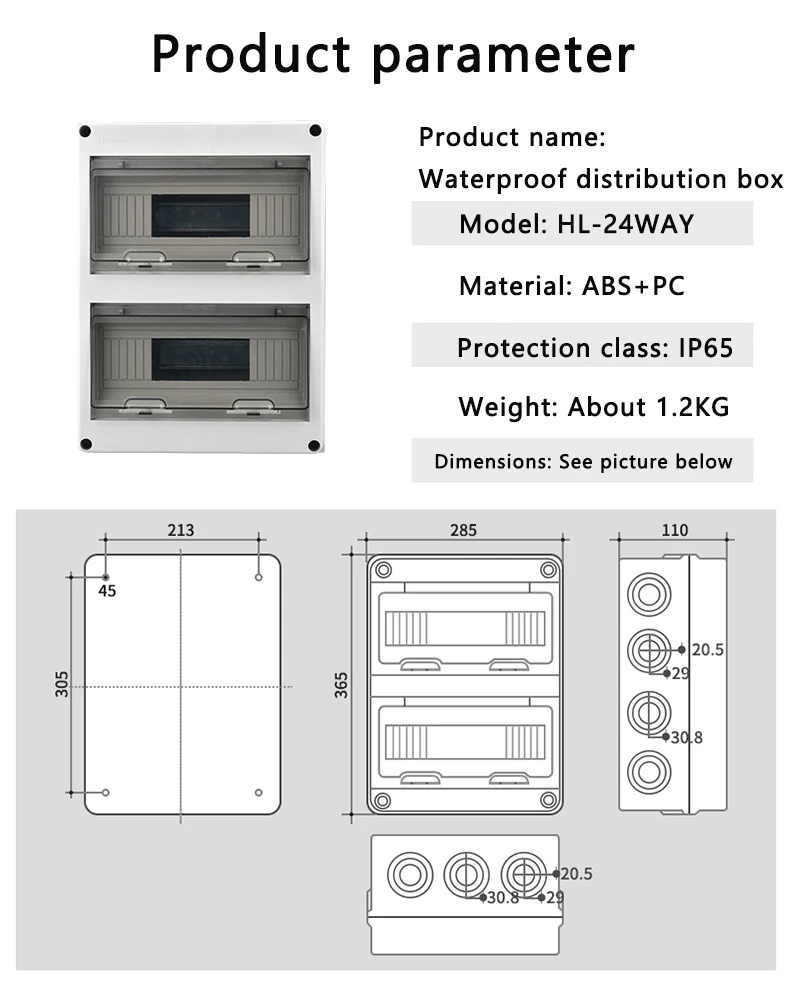 Product parameter

Product name:

Waterproof distribution box

Model: HL-24WAY

Material: ABS+PC

Protection class: IP65

Weight: About 1.2KG

Dimensions: See picture below

213
45
305

285
365

110
20.5
29
30.8

20.5
30.8
29